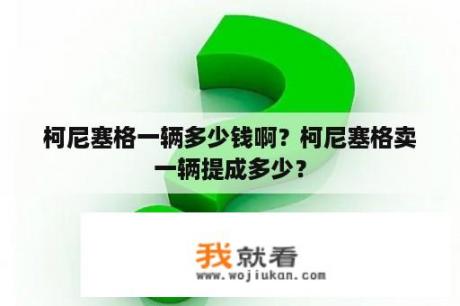 柯尼塞格一辆多少钱啊？柯尼塞格卖一辆提成多少？

我就看
www.wojiukan.com